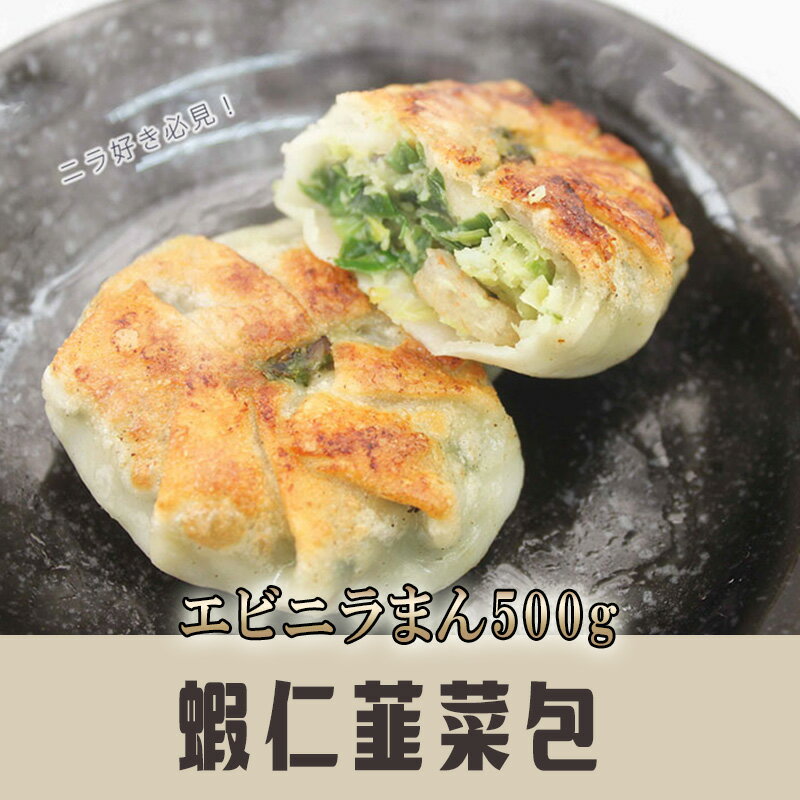 ニラ好き必見！

エビニラまん500g

蝦仁韮菜包